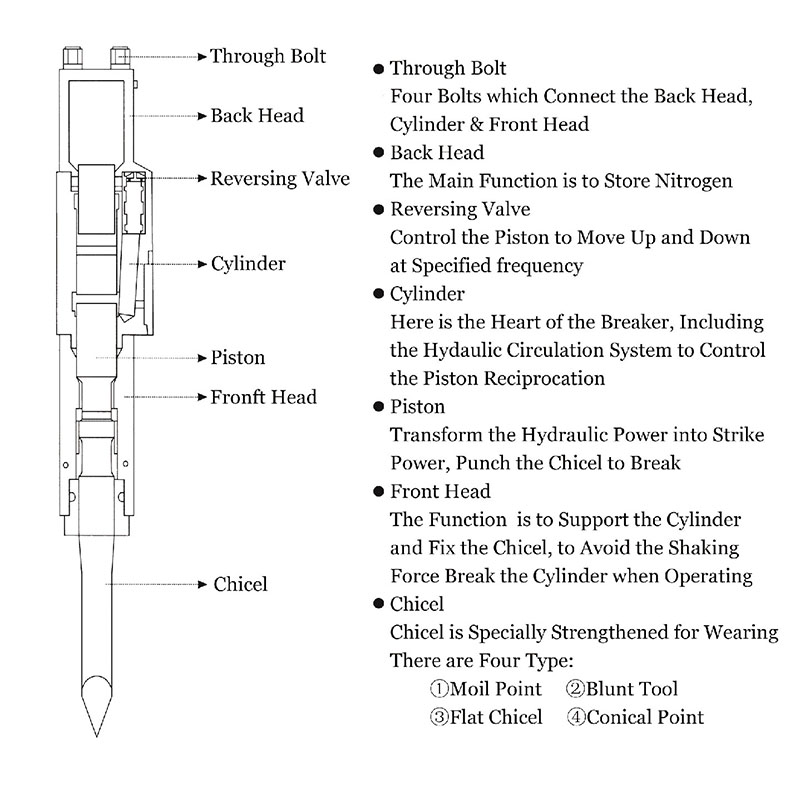 Through Bolt
Back Head
Reversing Valve
Cylinder
Piston
Fronft Head
Chicel

● Through Bolt
Four Bolts which Connect the Back Head, Cylinder & Front Head
● Back Head
The Main Function is to Store Nitrogen
● Reversing Valve
Control the Piston to Move Up and Down at Specified frequency
● Cylinder
Here is the Heart of the Breaker, Including the Hydaulic Circulation System to Control the Piston Reciprocation
● Piston
Transform the Hydraulic Power into Strike Power, Punch the Chicel to Break
● Front Head
The Function is to Support the Cylinder and Fix the Chicel, to Avoid the Shaking Force Break the Cylinder when Operating
● Chicel
Chicel is Specially Strengthened for Wearing
There are Four Type:
①Moil Point ②Blunt Tool
③Flat Chicel ④Conical Point